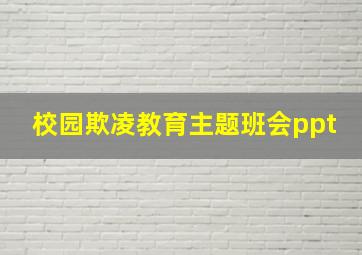 校园欺凌教育主题班会ppt